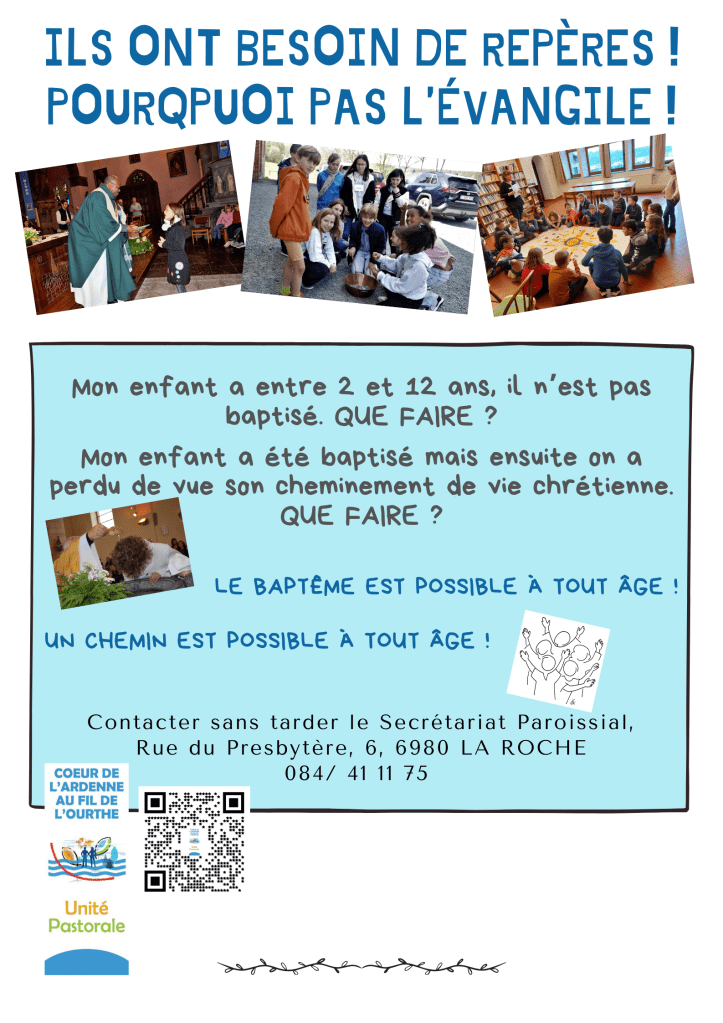 ILS ONT BESOIN DE REPÈRES !
POURQPUOI PAS L'ÉVANGILE !

Mon enfant a entre 2 et 12 ans, il n'est pas baptisé. QUE FAIRE ?

Mon enfant a été baptisé mais ensuite on a perdu de vue son cheminement de vie chrétienne. QUE FAIRE ?

LE BAPTÊME EST POSSIBLE À TOUT ÂGE !

UN CHEMIN EST POSSIBLE À TOUT ÂGE !

Contacter sans tarder le Secrétariat Paroissial,
Rue du Presbytère, 6, 6980 LA ROCHE
084/ 41 11 75

COEUR DE L'ARDENNE AU FIL DE L'OURTHE

Unité
Pastorale